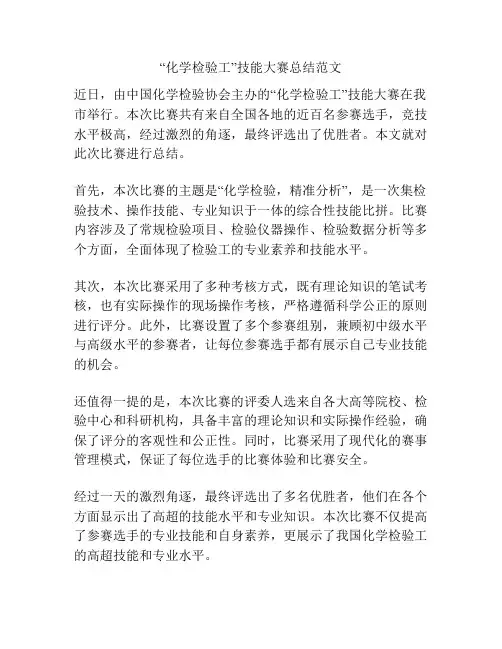 “化学检验工”技能大赛总结范文

近日，由中国化学检验协会主办的“化学检验工”技能大赛在我市举行。本次比赛共有来自全国各地的近百名参赛选手，竞技水平极高，经过激烈的角逐，最终评选出了优胜者。本文就对此次比赛进行总结。

首先，本次比赛的主题是“化学检验，精准分析”，是一次集检验技术、操作技能、专业知识于一体的综合性技能比拼。比赛内容涉及了常规检验项目、检验仪器操作、检验数据分析等多个方面，全面体现了检验工的专业素养和技能水平。

其次，本次比赛采用了多种考核方式，既有理论知识的笔试考核，也有实际操作的现场操作考核，严格遵循科学公正的原则进行评分。此外，比赛设置了多个参赛组别，兼顾初中级水平与高级水平的参赛者，让每位参赛选手都有展示自己专业技能的机会。

还值得一提的是，本次比赛的评委人选来自各大高等院校、检验中心和科研机构，具备丰富的理论知识和实际操作经验，确保了评分的客观性和公正性。同时，比赛采用了现代化的赛事管理模式，保证了每位选手的比赛体验和比赛安全。

经过一天的激烈角逐，最终评选出了多名优胜者，他们在各个方面显示出了高超的技能水平和专业知识。本次比赛不仅提高了参赛选手的专业技能和自身素养，更展示了我国化学检验工的高超技能和专业水平。